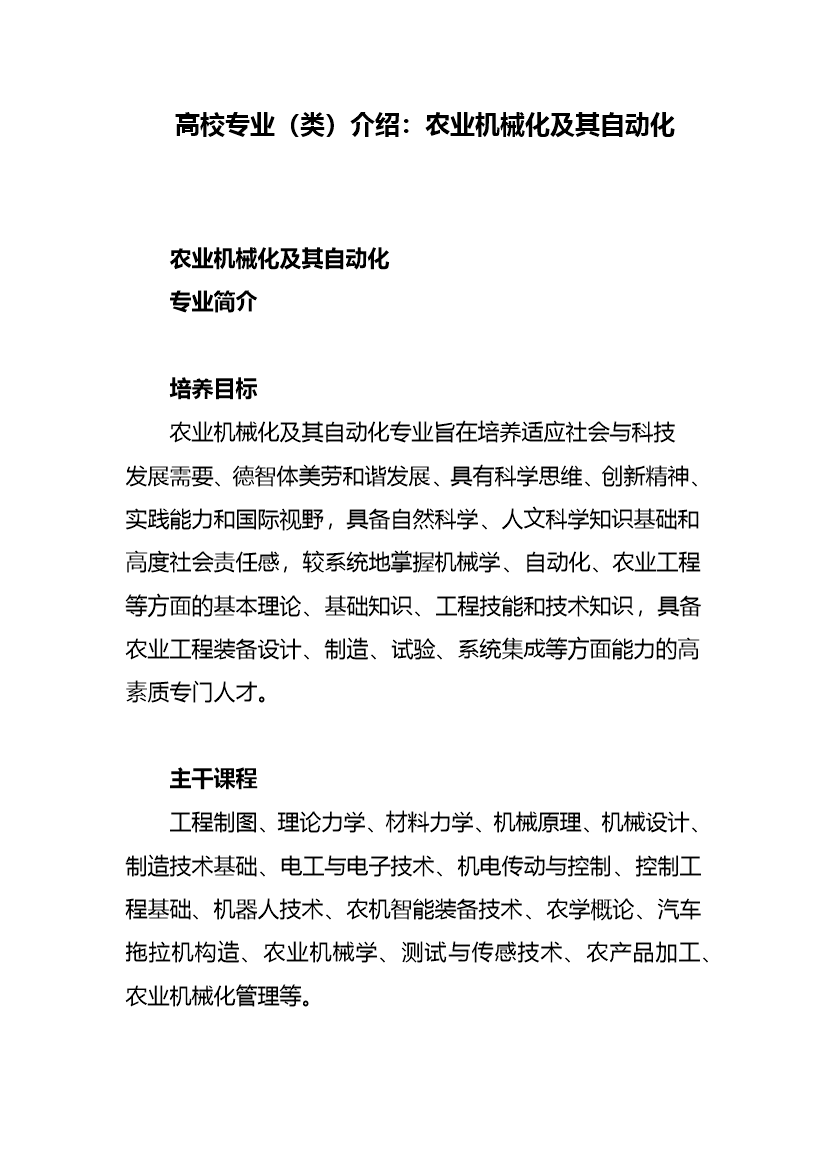 高校专业（类）介绍：农业机械化及其自动化

农业机械化及其自动化
专业简介

培养目标
农业机械化及其自动化专业旨在培养适应社会与科技发展需要、德智体美劳和谐发展、具有科学思维、创新精神、实践能力和国际视野，具备自然科学、人文科学知识基础和高度社会责任感，较系统地掌握机械学、自动化、农业工程等方面的基本理论、基础知识、工程技能和技术知识，具备农业工程装备设计、制造、试验、系统集成等方面能力的高素质专门人才。

主干课程
工程制图、理论力学、材料力学、机械原理、机械设计、制造技术基础、电工与电子技术、机电传动与控制、控制工程基础、机器人技术、农机智能装备技术、农学概论、汽车拖拉机构造、农业机械学、测试与传感技术、农产品加工、农业机械化管理等。